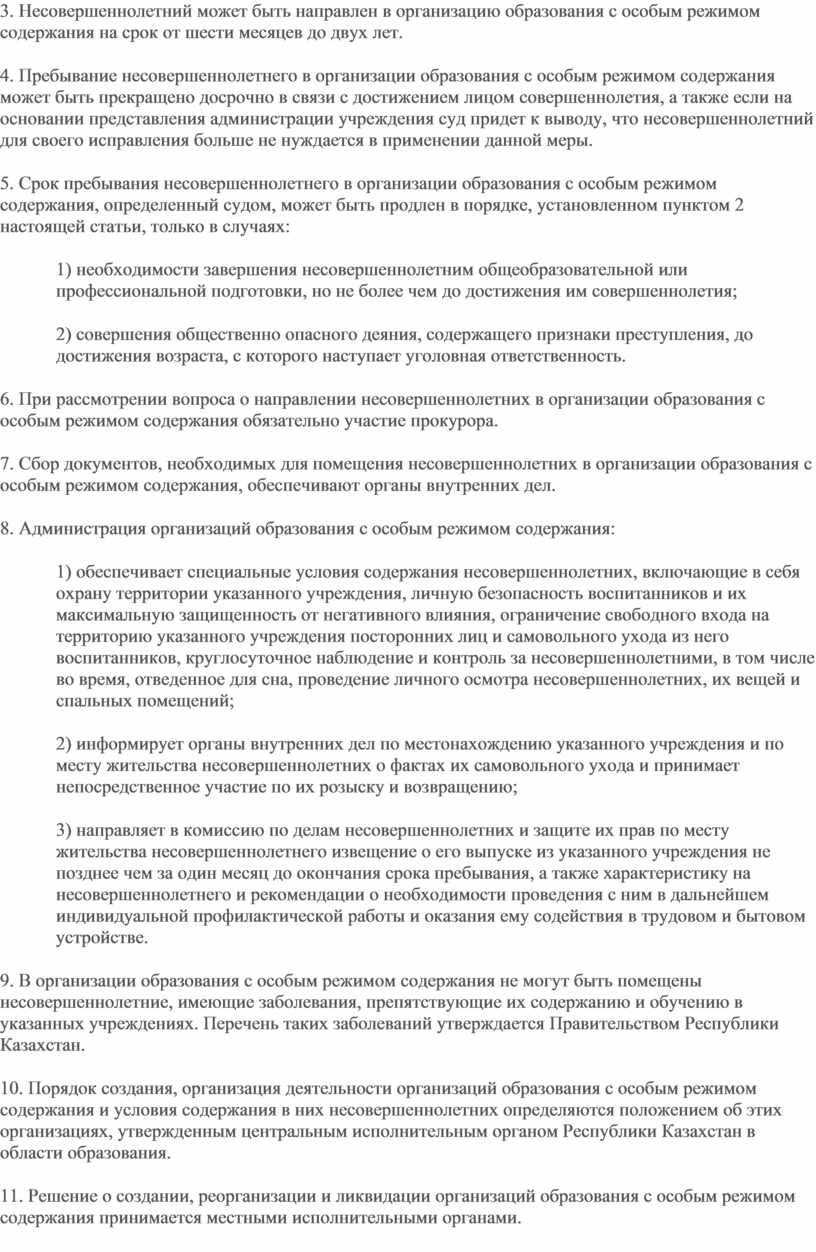 3. Несовершеннолетний может быть направлен в организацию образования с особым режимом содержания на срок от шести месяцев до двух лет.

4. Пребывание несовершеннолетнего в организации образования с особым режимом содержания может быть прекращено досрочно в связи с достижением лицом совершеннолетия, а также если на основании представления администрации учреждения суд придет к выводу, что несовершеннолетний для своего исправления больше не нуждается в применении данной меры.

5. Срок пребывания несовершеннолетнего в организации образования с особым режимом содержания, определенный судом, может быть продлен в порядке, установленном пунктом 2 настоящей статьи, только в случаях:

1) необходимости завершения несовершеннолетним общеобразовательной или профессиональной подготовки, но не более чем до достижения им совершеннолетия;

2) совершения общественно опасного деяния, содержащего признаки преступления, до достижения возраста, с которого наступает уголовная ответственность.

6. При рассмотрении вопроса о направлении несовершеннолетних в организации образования с особым режимом содержания обязательно участие прокурора.

7. Сбор документов, необходимых для помещения несовершеннолетних в организации образования с особым режимом содержания, обеспечивают органы внутренних дел.

8. Администрация организаций образования с особым режимом содержания:

1) обеспечивает специальные условия содержания несовершеннолетних, включающие в себя охрану территории указанного учреждения, личную безопасность воспитанников и их максимальную защищенность от негативного влияния, ограничение свободного входа на территорию указанного учреждения посторонних лиц и самовольного ухода из него воспитанников, круглосуточное наблюдение и контроль за несовершеннолетними, в том числе во время, отведенное для сна, проведение личного осмотра несовершеннолетних, их вещей и спальных помещений;

2) информирует органы внутренних дел по местонахождению указанного учреждения и по месту жительства несовершеннолетних о фактах их самовольного ухода и принимает непосредственное участие по их розыску и возвращению;

3) направляет в комиссию по делам несовершеннолетних и защите их прав по месту жительства несовершеннолетнего извещение о его выпуске из указанного учреждения не позднее чем за один месяц до окончания срока пребывания, а также характеристику на несовершеннолетнего и рекомендации о необходимости проведения с ним в дальнейшем индивидуальной профилактической работы и оказания ему содействия в трудовом и бытовом устройстве.

9. В организации образования с особым режимом содержания не могут быть помещены несовершеннолетние, имеющие заболевания, препятствующие их содержанию и обучению в указанных учреждениях. Перечень таких заболеваний утверждается Правительством Республики Казахстан.

10. Порядок создания, организация деятельности организаций образования с особым режимом содержания и условия содержания в них несовершеннолетних определяются положением об этих организациях, утвержденным центральным исполнительным органом Республики Казахстан в области образования.

11. Решение о создании, реорганизации и ликвидации организаций образования с особым режимом содержания принимается местными исполнительными органами.